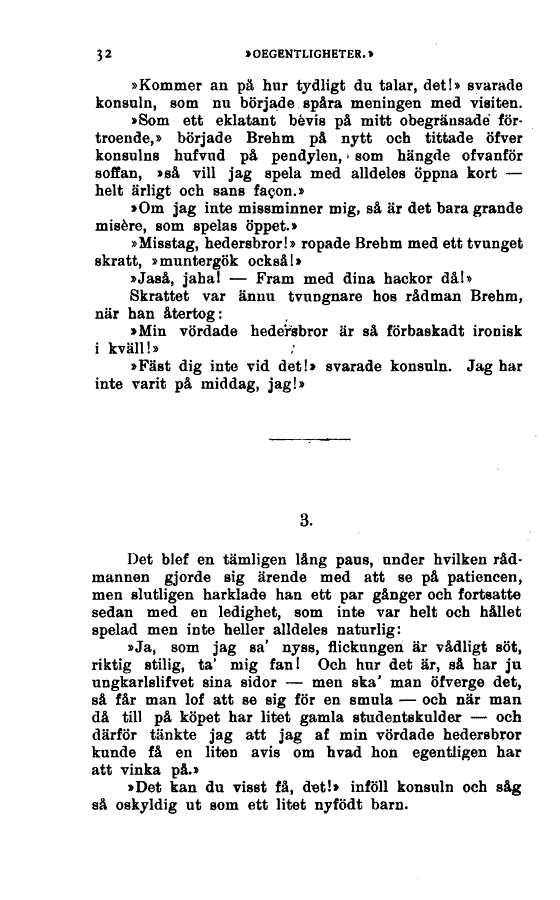 32 »OEGENTLIGHETER.»

»Kommer an på hur tydligt du talar, det!» svarade konsuln, som nu började spåra meningen med visiten.

»Som ett eklatant bevis på mitt obegränsade förtroende,» började Brehm på nytt och tittade öfver konsulns hufvud på pendylen, som hängde ofvanför soffan, »så vill jag spela med alldeles öppna kort — helt ärligt och sans façon.»

»Om jag inte missminner mig, så är det bara grande misère, som spelas öppet.»

»Misstag, hedersbror!» ropade Brehm med ett tvunget skratt, »muntergök också!»

»Jaså, jaha! — Fram med dina hackor då!»

Skrattet var ännu tvungnare hos rådman Brehm, när han återtog:

»Min vördade hedersbror är så förbaskadt ironisk i kväll!»

»Fäst dig inte vid det!» svarade konsuln. Jag har inte varit på middag, jag!»

3.

Det blef en tämligen lång paus, under hvilken rådmannen gjorde sig ärende med att se på patiencen, men slutligen harklade han ett par gånger och fortsatte sedan med en ledighet, som inte var helt och hållet spelad men inte heller alldeles naturlig:

»Ja, som jag sa' nyss, flickungen är vådligt söt, riktig stilig, ta' mig fan! Och hur det är, så har ju ungkarlslifvet sina sidor — men ska' man öfverge det, så får man lof att se sig för en smula — och när man då till på köpet har litet gamla studentskulder — och därför tänkte jag att jag af min vördade hedersbror kunde få en liten avis om hvad hon egentligen har att vinka på.»

»Det kan du visst få, det!» inföll konsuln och såg så oskyldig ut som ett litet nyfödt barn.